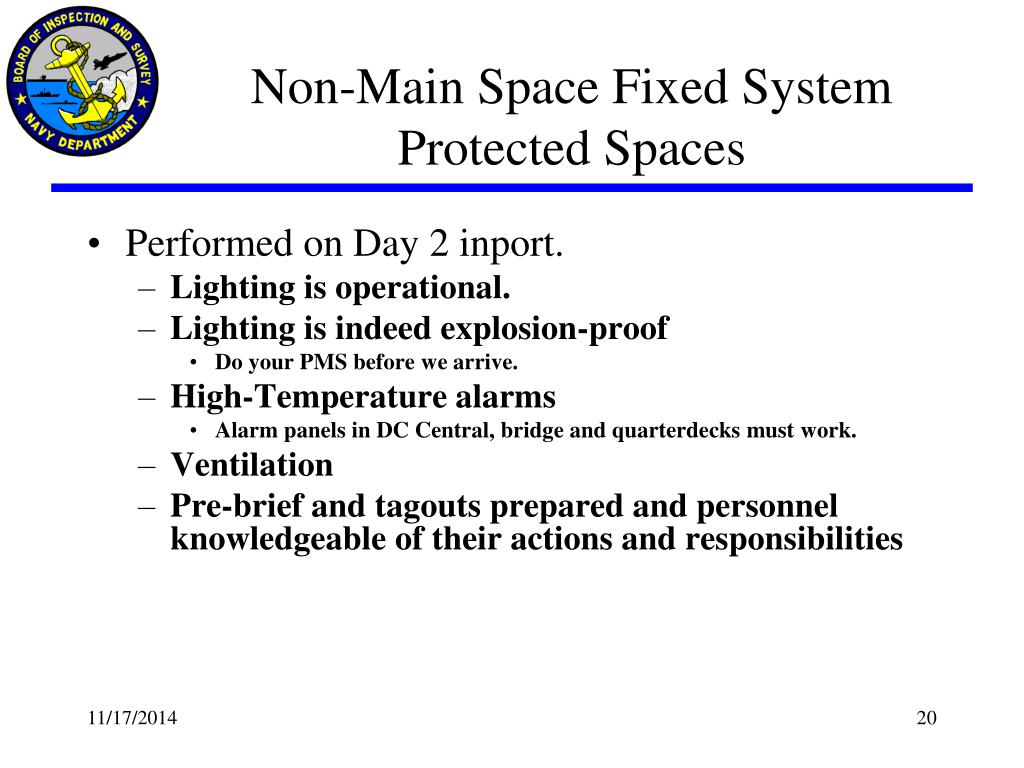 BOARD OF INSPECTION AND SURVEY
NAVY DEPARTMENT

Non-Main Space Fixed System Protected Spaces

• Performed on Day 2 inport.
– Lighting is operational.
– Lighting is indeed explosion-proof
• Do your PMS before we arrive.
– High-Temperature alarms
• Alarm panels in DC Central, bridge and quarterdecks must work.
– Ventilation
– Pre-brief and tagouts prepared and personnel knowledgeable of their actions and responsibilities

11/17/2014

20